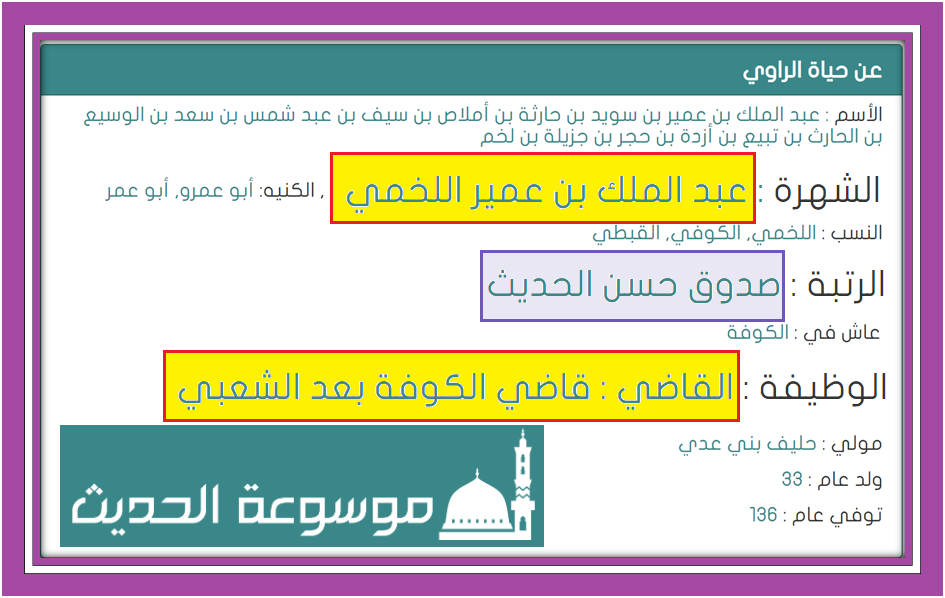 عن حياة الراوي

الأسم : عبد الملك بن عمير بن سويد بن حارثة بن أملاص بن سيف بن عبد شمس بن سعد بن الوسيع بن الحارث بن تبيع بن أزدة بن حجر بن جزيلة بن لخم

الشهرة : عبد الملك بن عمير اللخمي , الكنيه: أبو عمرو, أبو عمر

النسب : اللخمي, الكوفي, القبطي

الرتبة : صدوق حسن الحديث

عاش في : الكوفة

الوظيفة : القاضي : قاضي الكوفة بعد الشعبي

مولي : حليف بني عدي

ولد عام : 33

توفي عام : 136

موسوعة الحديث